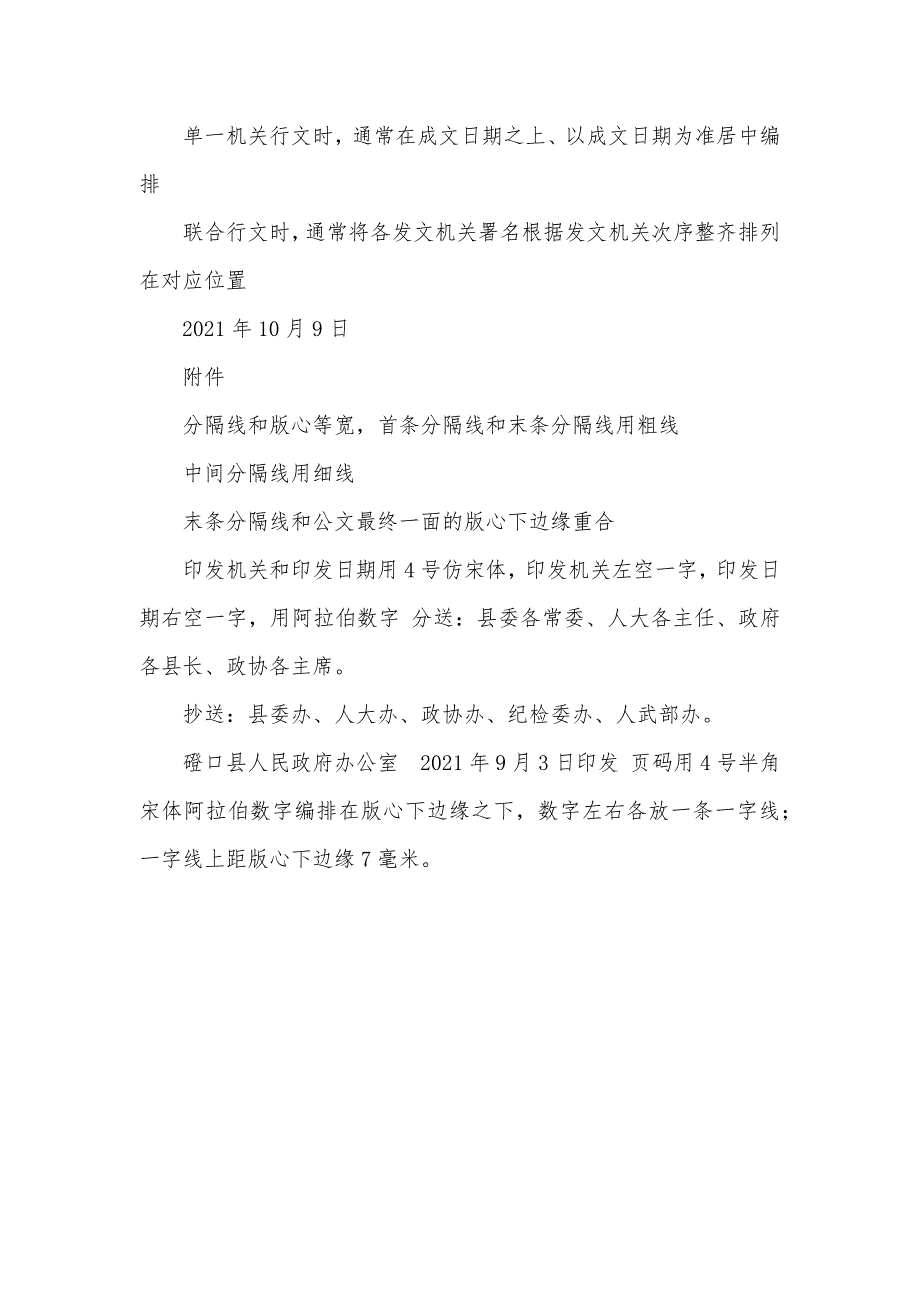 单一机关行文时，通常在成文日期之上、以成文日期为准居中编排

联合行文时，通常将各发文机关署名根据发文机关次序整齐排列在对应位置

2021 年 10 月 9 日

附件

分隔线和版心等宽，首条分隔线和末条分隔线用粗线

中间分隔线用细线

末条分隔线和公文最终一面的版心下边缘重合

印发机关和印发日期用 4 号仿宋体，印发机关左空一字，印发日期右空一字，用阿拉伯数字 分送：县委各常委、人大各主任、政府各县长、政协各主席。

抄送：县委办、人大办、政协办、纪检委办、人武部办。

磴口县人民政府办公室 2021 年 9 月 3 日印发 页码用 4 号半角宋体阿拉伯数字编排在版心下边缘之下，数字左右各放一条一字线；一字线上距版心下边缘 7 毫米。